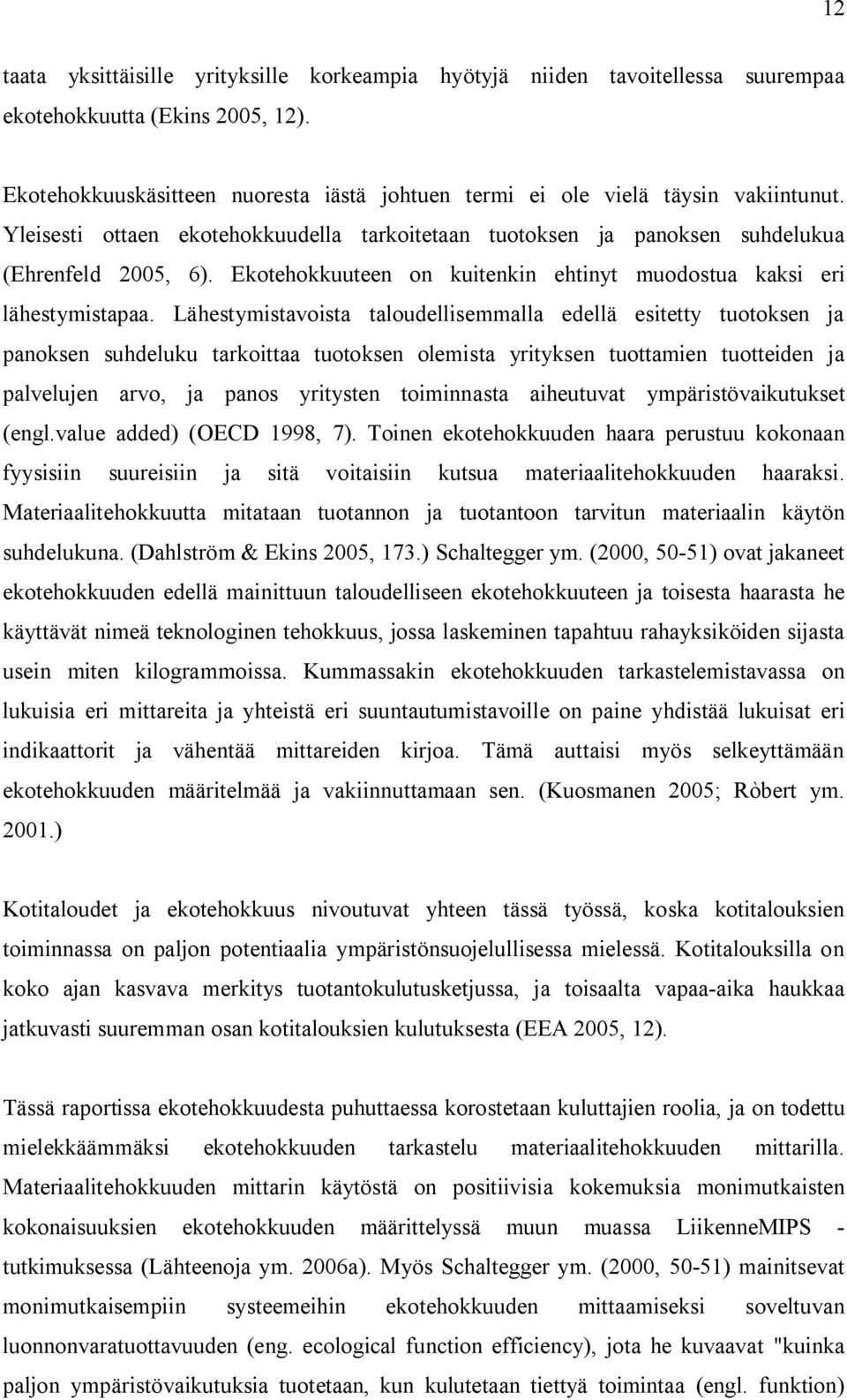 12

taata yksittäisille yrityksille korkeampia hyötyjä niiden tavoitellessa suurempaa ekotehokkuutta (Ekins 2005, 12).

Ekotehokkuuskäsitteen nuoresta iästä johtuen termi ei ole vielä täysin vakiintunut. Yleisesti ottaen ekotehokkuudella tarkoitetaan tuotoksen ja panoksen suhdelukua (Ehrenfeld 2005, 6). Ekotehokkuuteen on kuitenkin ehtinyt muodostua kaksi eri lähestymistapaa. Lähestymistavoista taloudellisemmalla edellä esitetty tuotoksen ja panoksen suhdeluku tarkoittaa tuotoksen olemista yrityksen tuottamien tuotteiden ja palvelujen arvo, ja panos yritysten toiminnasta aiheutuvat ympäristövaikutukset (engl.value added) (OECD 1998, 7). Toinen ekotehokkuuden haara perustuu kokonaan fyysisiin suureisiin ja sitä voitaisiin kutsua materiaalitehokkuuden haaraksi. Materiaalitehokkuutta mitataan tuotannon ja tuotantoon tarvitun materiaalin käytön suhdelukuna. (Dahlström & Ekins 2005, 173.) Schaltegger ym. (2000, 50-51) ovat jakaneet ekotehokkuuden edellä mainittuun taloudelliseen ekotehokkuuteen ja toisesta haarasta he käyttävät nimeä teknologinen tehokkuus, jossa laskeminen tapahtuu rahayksiköiden sijasta usein miten kilogrammoissa. Kummassakin ekotehokkuuden tarkastelemistavassa on lukuisia eri mittareita ja yhteistä eri suuntautumistavoille on paine yhdistää lukuisat eri indikaattorit ja vähentää mittareiden kirjoa. Tämä auttaisi myös selkeyttämään ekotehokkuuden määritelmää ja vakiinnuttamaan sen. (Kuosmanen 2005; Ròbert ym. 2001.)

Kotitaloudet ja ekotehokkuus nivoutuvat yhteen tässä työssä, koska kotitalouksien toiminnassa on paljon potentiaalia ympäristönsuojelullisessa mielessä. Kotitalouksilla on koko ajan kasvava merkitys tuotantokulutusketjussa, ja toisaalta vapaa-aika haukkaa jatkuvasti suuremman osan kotitalouksien kulutuksesta (EEA 2005, 12).

Tässä raportissa ekotehokkuudesta puhuttaessa korostetaan kuluttajien roolia, ja on todettu mielekkäämmäksi ekotehokkuuden tarkastelu materiaalitehokkuuden mittarilla. Materiaalitehokkuuden mittarin käytöstä on positiivisia kokemuksia monimutkaisten kokonaisuuksien ekotehokkuuden määrittelyssä muun muassa LiikenneMIPS - tutkimuksessa (Lähteenoja ym. 2006a). Myös Schaltegger ym. (2000, 50-51) mainitsevat monimutkaisempiin systeemeihin ekotehokkuuden mittaamiseksi soveltuvan luonnonvaratuottavuuden (eng. ecological function efficiency), jota he kuvaavat "kuinka paljon ympäristövaikutuksia tuotetaan, kun kulutetaan tiettyä toimintaa (engl. funktion)